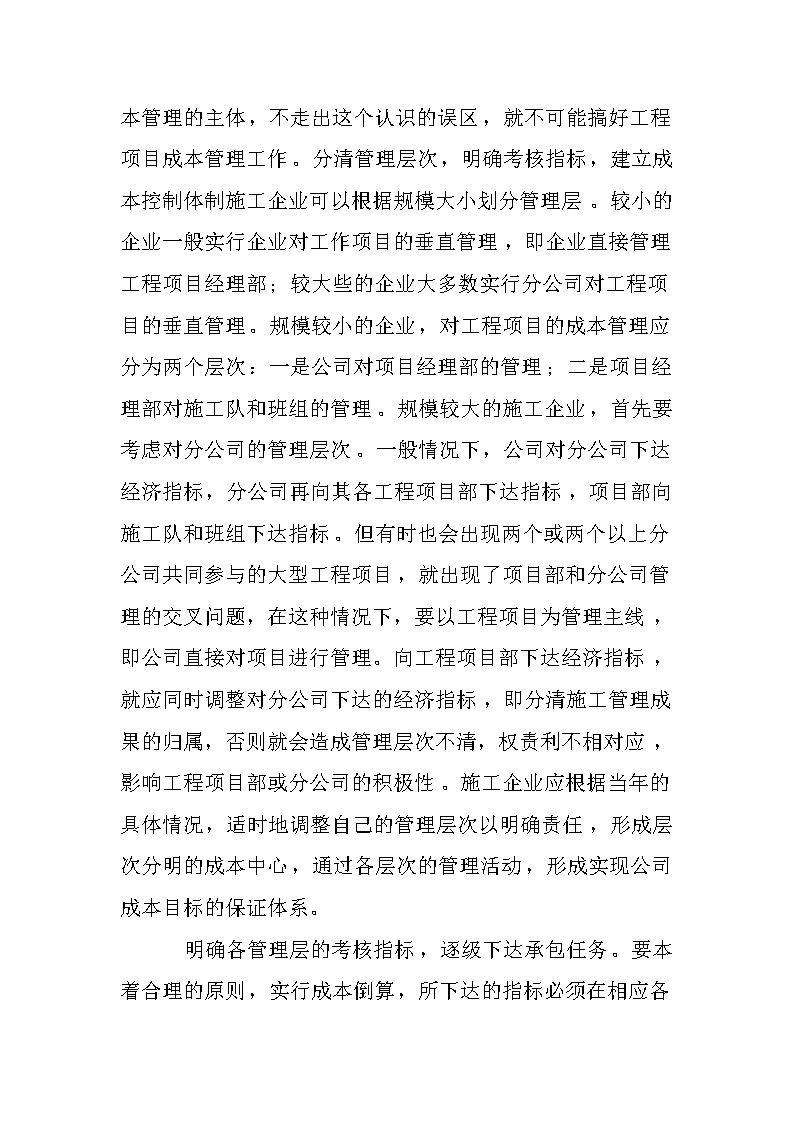 本管理的主体，不走出这个认识的误区，就不可能搞好工程项目成本管理工作。分清管理层次，明确考核指标，建立成本控制体制施工企业可以根据规模大小划分管理层。较小的企业一般实行企业对工作项目的垂直管理，即企业直接管理工程项目经理部；较大些的企业大多数实行分公司对工程项目的垂直管理。规模较小的企业，对工程项目的成本管理应分为两个层次：一是公司对项目经理部的管理；二是项目经理部对施工队和班组的管理。规模较大的施工企业，首先要考虑对分公司的管理层次。一般情况下，公司对分公司下达经济指标，分公司再向其各工程项目部下达指标，项目部向施工队和班组下达指标。但有时也会出现两个或两个以上分公司共同参与的大型工程项目，就出现了项目部和分公司管理的交叉问题，在这种情况下，要以工程项目为管理主线，即公司直接对项目进行管理。向工程项目部下达经济指标，就应同时调整对分公司下达的经济指标，即分清施工管理成果的归属，否则就会造成管理层次不清，权责利不相对应，影响工程项目部或分公司的积极性。施工企业应根据当年的具体情况，适时地调整自己的管理层次以明确责任，形成层次分明的成本中心，通过各层次的管理活动，形成实现公司成本目标的保证体系。

明确各管理层的考核指标，逐级下达承包任务。要本着合理的原则，实行成本倒算，所下达的指标必须在相应各